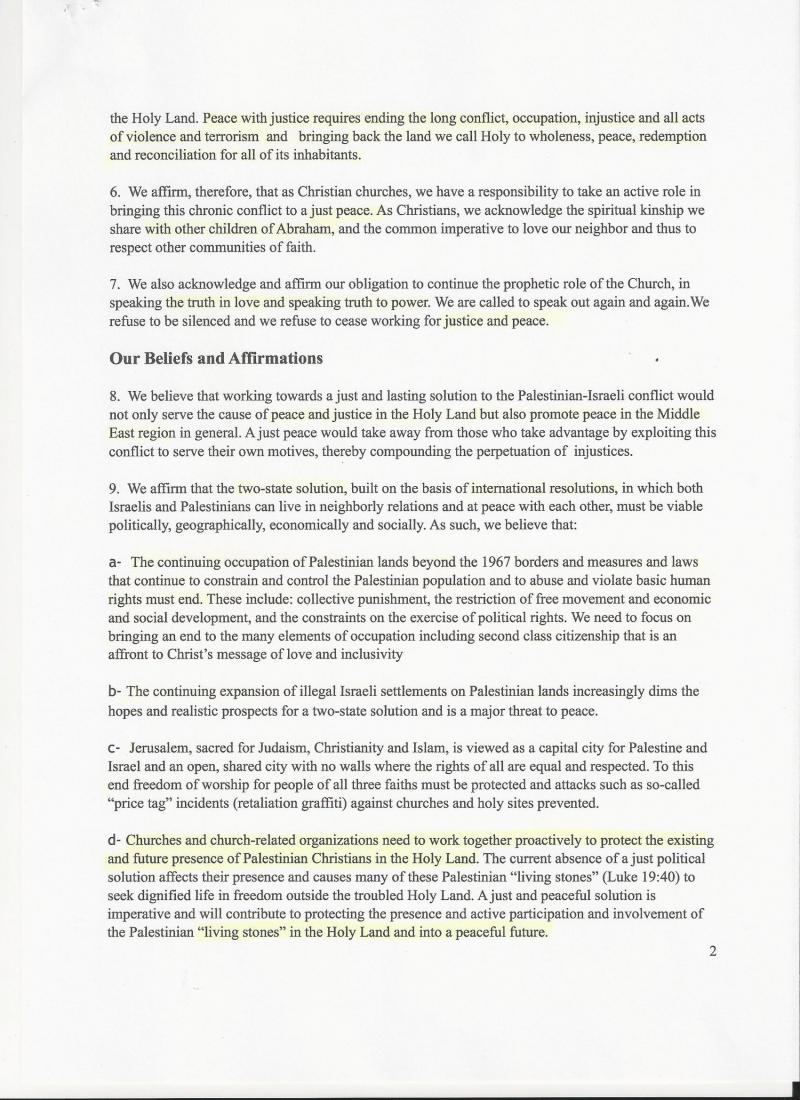 the Holy Land. Peace with justice requires ending the long conflict, occupation, injustice and all acts of violence and terrorism and bringing back the land we call Holy to wholeness, peace, redemption and reconciliation for all of its inhabitants.

6. We affirm, therefore, that as Christian churches, we have a responsibility to take an active role in bringing this chronic conflict to a just peace. As Christians, we acknowledge the spiritual kinship we share with other children of Abraham, and the common imperative to love our neighbor and thus to respect other communities of faith.

7. We also acknowledge and affirm our obligation to continue the prophetic role of the Church, in speaking the truth in love and speaking truth to power. We are called to speak out again and again.We refuse to be silenced and we refuse to cease working for justice and peace.

Our Beliefs and Affirmations

8. We believe that working towards a just and lasting solution to the Palestinian-Israeli conflict would not only serve the cause of peace and justice in the Holy Land but also promote peace in the Middle East region in general. A just peace would take away from those who take advantage by exploiting this conflict to serve their own motives, thereby compounding the perpetuation of injustices.

9. We affirm that the two-state solution, built on the basis of international resolutions, in which both Israelis and Palestinians can live in neighborly relations and at peace with each other, must be viable politically, geographically, economically and socially. As such, we believe that:

a- The continuing occupation of Palestinian lands beyond the 1967 borders and measures and laws that continue to constrain and control the Palestinian population and to abuse and violate basic human rights must end. These include: collective punishment, the restriction of free movement and economic and social development, and the constraints on the exercise of political rights. We need to focus on bringing an end to the many elements of occupation including second class citizenship that is an affront to Christ's message of love and inclusivity

b- The continuing expansion of illegal Israeli settlements on Palestinian lands increasingly dims the hopes and realistic prospects for a two-state solution and is a major threat to peace.

c- Jerusalem, sacred for Judaism, Christianity and Islam, is viewed as a capital city for Palestine and Israel and an open, shared city with no walls where the rights of all are equal and respected. To this end freedom of worship for people of all three faiths must be protected and attacks such as so-called "price tag" incidents (retaliation graffiti) against churches and holy sites prevented.

d- Churches and church-related organizations need to work together proactively to protect the existing and future presence of Palestinian Christians in the Holy Land. The current absence of a just political solution affects their presence and causes many of these Palestinian "living stones" (Luke 19:40) to seek dignified life in freedom outside the troubled Holy Land. A just and peaceful solution is imperative and will contribute to protecting the presence and active participation and involvement of the Palestinian "living stones" in the Holy Land and into a peaceful future.

2